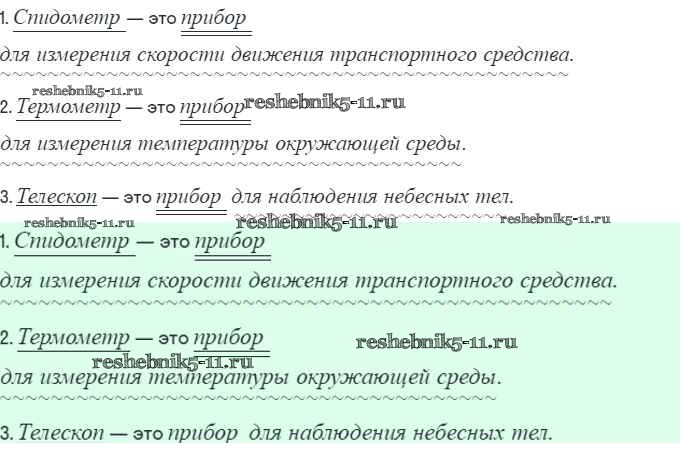 1. Спидометр — это прибор

для измерения скорости движения транспортного средства.

2. Термометр — это прибор

для измерения температуры окружающей среды.

3. Телескоп — это прибор для наблюдения небесных тел.

1. Спидометр — это прибор

для измерения скорости движения транспортного средства.

2. Термометр — это прибор

для измерения температуры окружающей среды.

3. Телескоп — это прибор для наблюдения небесных тел.

reshebnik5-11.ru